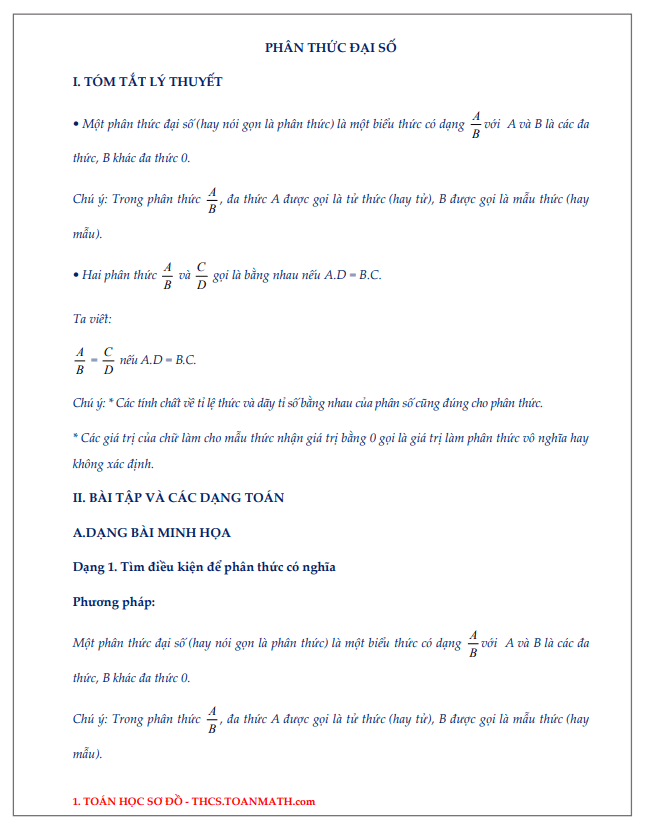 PHÂN THỨC ĐẠI SỐ

I. TÓM TẮT LÝ THUYẾT

• Một phân thức đại số (hay nói gọn là phân thức) là một biểu thức có dạng $\frac{A}{B}$ với A và B là các đa thức, B khác đa thức 0.

Chú ý: Trong phân thức $\frac{A}{B}$, đa thức A được gọi là tử thức (hay tử), B được gọi là mẫu thức (hay mẫu).

• Hai phân thức $\frac{A}{B}$ và $\frac{C}{D}$ gọi là bằng nhau nếu A.D = B.C.

Ta viết:

$\frac{A}{B} = \frac{C}{D}$ nếu A.D = B.C.

Chú ý: * Các tính chất về tỉ lệ thức và dãy tỉ số bằng nhau của phân số cũng đúng cho phân thức.

* Các giá trị của chữ làm cho mẫu thức nhận giá trị bằng 0 gọi là giá trị làm phân thức vô nghĩa hay không xác định.

II. BÀI TẬP VÀ CÁC DẠNG TOÁN

A.DẠNG BÀI MINH HỌA

Dạng 1. Tìm điều kiện để phân thức có nghĩa

Phương pháp:

Một phân thức đại số (hay nói gọn là phân thức) là một biểu thức có dạng $\frac{A}{B}$ với A và B là các đa thức, B khác đa thức 0.

Chú ý: Trong phân thức $\frac{A}{B}$, đa thức A được gọi là tử thức (hay tử), B được gọi là mẫu thức (hay mẫu).

1. TOÁN HỌC SƠ ĐỒ - THCS.TOANMATH.com